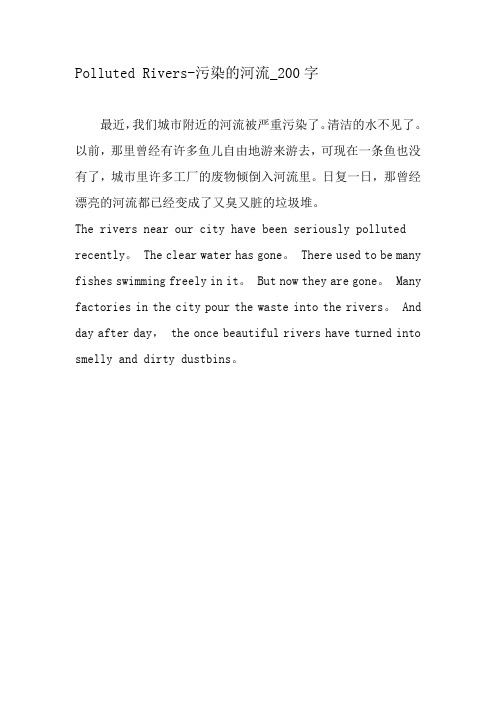 Polluted Rivers-污染的河流_200字

最近，我们城市附近的河流被严重污染了。清洁的水不见了。以前，那里曾经有许多鱼儿自由地游来游去，可现在一条鱼也没有了，城市里许多工厂的废物倾倒入河流里。日复一日，那曾经漂亮的河流都已经变成了又臭又脏的垃圾堆。

The rivers near our city have been seriously polluted recently。 The clear water has gone。 There used to be many fishes swimming freely in it。 But now they are gone。 Many factories in the city pour the waste into the rivers。 And day after day， the once beautiful rivers have turned into smelly and dirty dustbins。